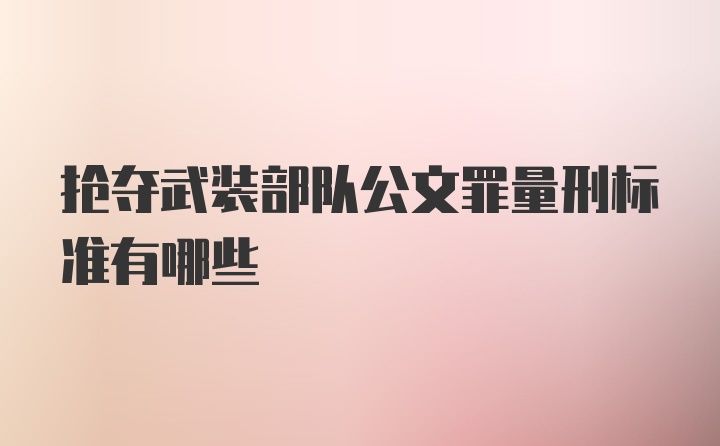 抢夺武装部队公文罪量刑标准有哪些